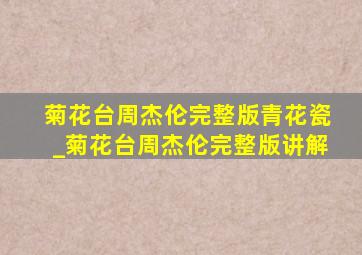 菊花台周杰伦完整版青花瓷_菊花台周杰伦完整版讲解